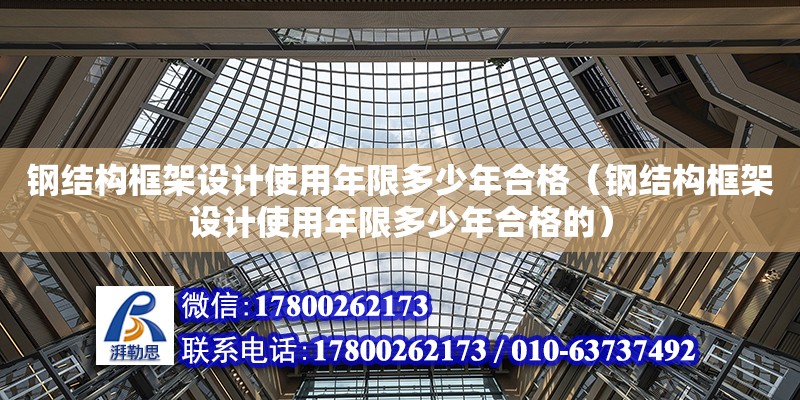 钢结构框架设计使用年限多少年合格（钢结构框架设计使用年限多少年合格的）

湃勒思

微信：17800262173

联系电话：17800262173 / 010-63737492